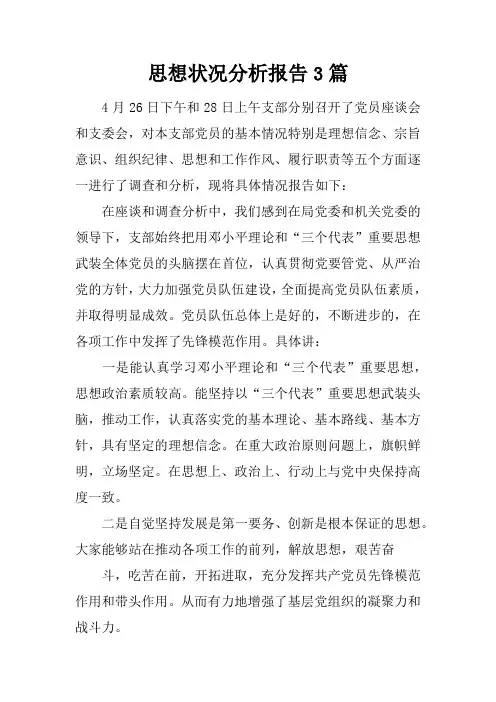 思想状况分析报告3篇

4月26日下午和28日上午支部分别召开了党员座谈会和支委会，对本支部党员的基本情况特别是理想信念、宗旨意识、组织纪律、思想和工作作风、履行职责等五个方面逐一进行了调查和分析，现将具体情况报告如下：

在座谈和调查分析中，我们感到在局党委和机关党委的领导下，支部始终把用邓小平理论和“三个代表”重要思想武装全体党员的头脑摆在首位，认真贯彻党要管党、从严治党的方针，大力加强党员队伍建设，全面提高党员队伍素质，并取得明显成效。党员队伍总体上是好的，不断进步的，在各项工作中发挥了先锋模范作用。具体讲：

一是能认真学习邓小平理论和“三个代表”重要思想，思想政治素质较高。能坚持以“三个代表”重要思想武装头脑，推动工作，认真落实党的基本理论、基本路线、基本方针，具有坚定的理想信念。在重大政治原则问题上，旗帜鲜明，立场坚定。在思想上、政治上、行动上与党中央保持高度一致。

二是自觉坚持发展是第一要务、创新是根本保证的思想。大家能够站在推动各项工作的前列，解放思想，艰苦奋

斗，吃苦在前，开拓进取，充分发挥共产党员先锋模范作用和带头作用。从而有力地增强了基层党组织的凝聚力和战斗力。